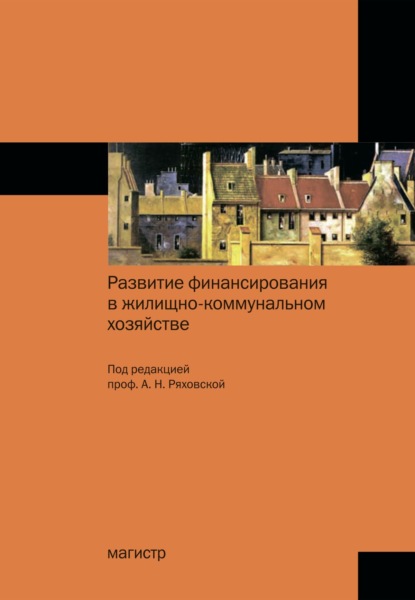 Развитие финансирования в жилищно-коммунальном хозяйстве

Под редакцией
проф. А. Н. Ряховской

магистр